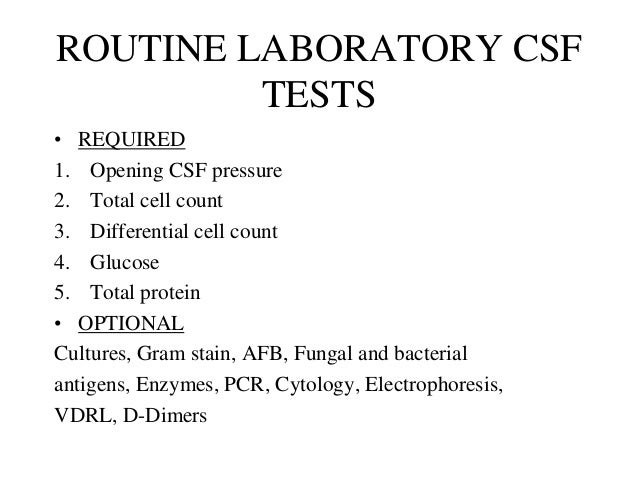 ROUTINE LABORATORY CSF TESTS

• REQUIRED
1. Opening CSF pressure
2. Total cell count
3. Differential cell count
4. Glucose
5. Total protein
• OPTIONAL
Cultures, Gram stain, AFB, Fungal and bacterial antigens, Enzymes, PCR, Cytology, Electrophoresis, VDRL, D-Dimers